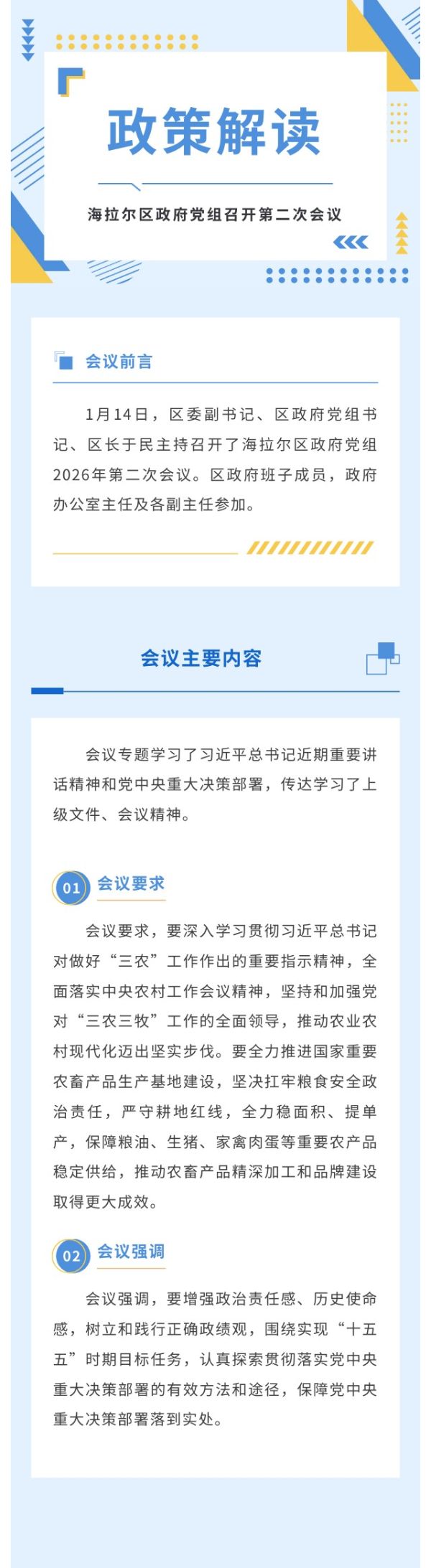 政策解读

海拉尔区政府党组召开第二次会议

会议前言

1月14日，区委副书记、区政府党组书记、区长于民主持召开了海拉尔区政府党组2026年第二次会议。区政府班子成员，政府办公室主任及各副主任参加。

会议主要内容

会议专题学习了习近平总书记近期重要讲话精神和党中央重大决策部署，传达学习了上级文件、会议精神。

01 会议要求

会议要求，要深入学习贯彻习近平总书记对做好“三农”工作作出的重要指示精神，全面落实中央农村工作会议精神，坚持和加强党对“三农三牧”工作的全面领导，推动农业农村现代化迈出坚实步伐。要全力推进国家重要农畜产品生产基地建设，坚决扛牢粮食安全政治责任，严守耕地红线，全力稳面积、提单产，保障粮油、生猪、家禽肉蛋等重要农产品稳定供给，推动农畜产品精深加工和品牌建设取得更大成效。

02 会议强调

会议强调，要增强政治责任感、历史使命感，树立和践行正确政绩观，围绕实现“十五五”时期目标任务，认真探索贯彻落实党中央重大决策部署的有效方法和途径，保障党中央重大决策部署落到实处。